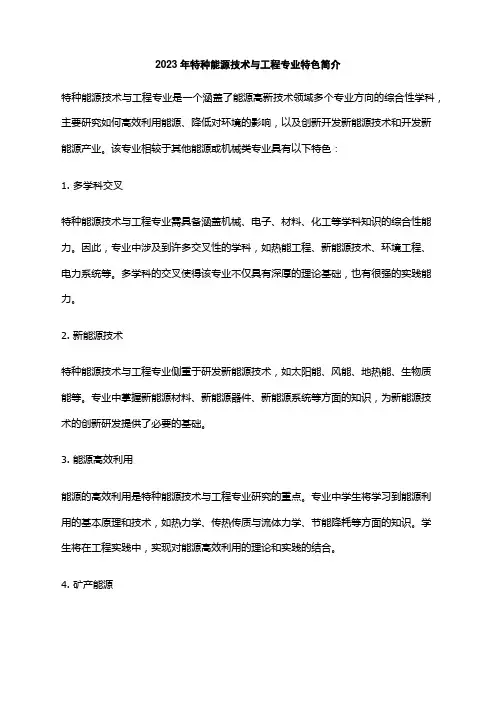 2023 年特种能源技术与工程专业特色简介

特种能源技术与工程专业是一个涵盖了能源高新技术领域多个专业方向的综合性学科，主要研究如何高效利用能源、降低对环境的影响，以及创新开发新能源技术和开发新能源产业。该专业相较于其他能源或机械类专业具有以下特色：

1. 多学科交叉

特种能源技术与工程专业需具备涵盖机械、电子、材料、化工等学科知识的综合性能力。因此，专业中涉及到许多交叉性的学科，如热能工程、新能源技术、环境工程、电力系统等。多学科的交叉使得该专业不仅具有深厚的理论基础，也有很强的实践能力。

2. 新能源技术

特种能源技术与工程专业侧重于研发新能源技术，如太阳能、风能、地热能、生物质能等。专业中掌握新能源材料、新能源器件、新能源系统等方面的知识，为新能源技术的创新研发提供了必要的基础。

3. 能源高效利用

能源的高效利用是特种能源技术与工程专业研究的重点。专业中学生将学习到能源利用的基本原理和技术，如热力学、传热传质与流体力学、节能降耗等方面的知识。学生将在工程实践中，实现对能源高效利用的理论和实践的结合。

4. 矿产能源